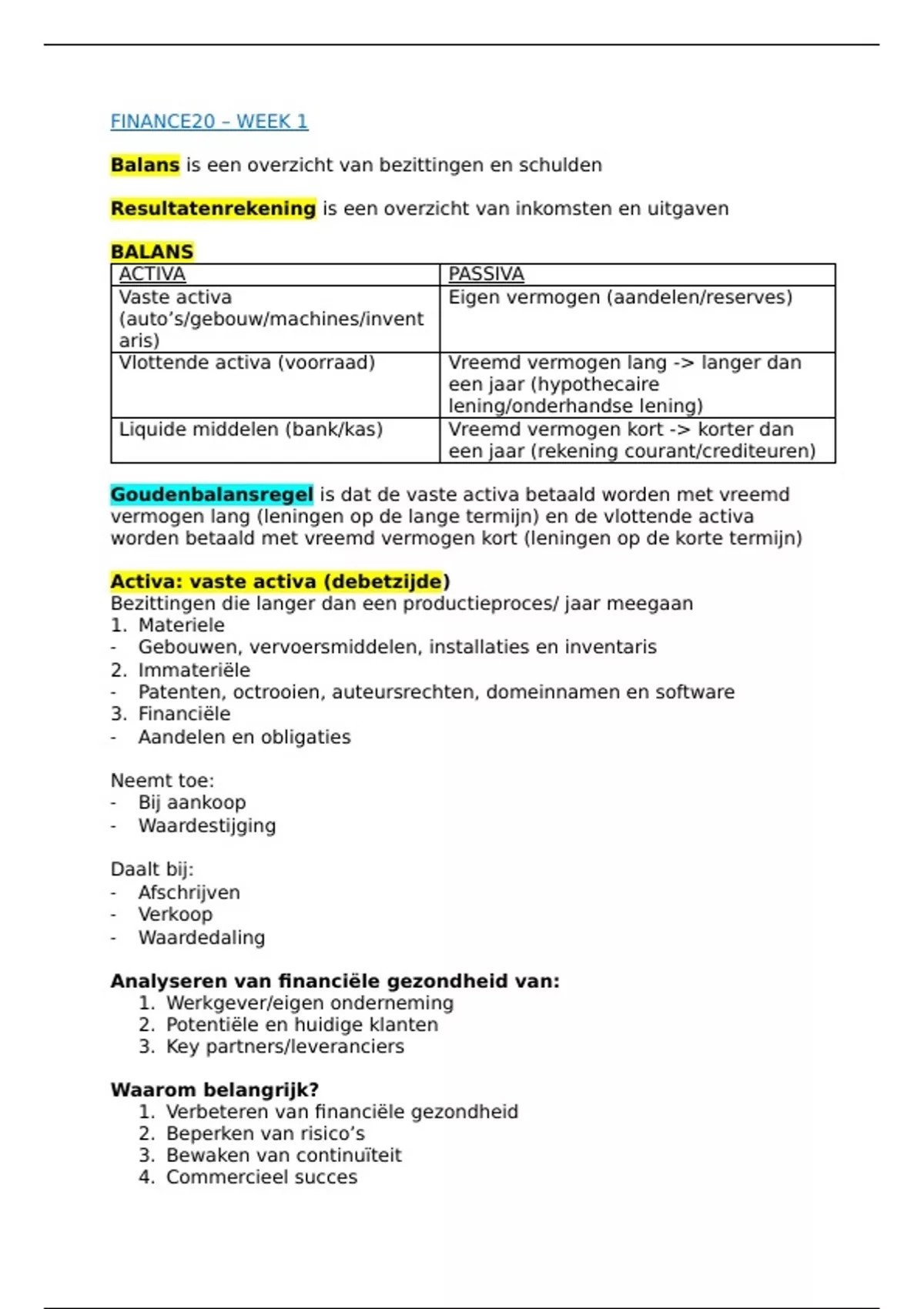 FINANCE20 – WEEK 1

Balans is een overzicht van bezittingen en schulden

Resultatenrekening is een overzicht van inkomsten en uitgaven

BALANS

| ACTIVA | PASSIVA |
|---|---|
| Vaste activa (auto's/gebouw/machines/inventaris) | Eigen vermogen (aandelen/reserves) |
| Vlottende activa (voorraad) | Vreemd vermogen lang -> langer dan een jaar (hypothecaire lening/onderhandse lening) |
| Liquide middelen (bank/kas) | Vreemd vermogen kort -> korter dan een jaar (rekening courant/crediteuren) |

Goudenbalansregel is dat de vaste activa betaald worden met vreemd vermogen lang (leningen op de lange termijn) en de vlottende activa worden betaald met vreemd vermogen kort (leningen op de korte termijn)

Activa: vaste activa (debetzijde)
Bezittingen die langer dan een productieproces/ jaar meegaan
1. Materiele
- Gebouwen, vervoersmiddelen, installaties en inventaris
2. Immateriële
- Patenten, octrooien, auteursrechten, domeinnamen en software
3. Financiële
- Aandelen en obligaties

Neemt toe:
- Bij aankoop
- Waardestijging

Daalt bij:
- Afschrijven
- Verkoop
- Waardedaling

Analyseren van financiële gezondheid van:
1. Werkgever/eigen onderneming
2. Potentiële en huidige klanten
3. Key partners/leveranciers

Waarom belangrijk?
1. Verbeteren van financiële gezondheid
2. Beperken van risico's
3. Bewaken van continuïteit
4. Commercieel succes